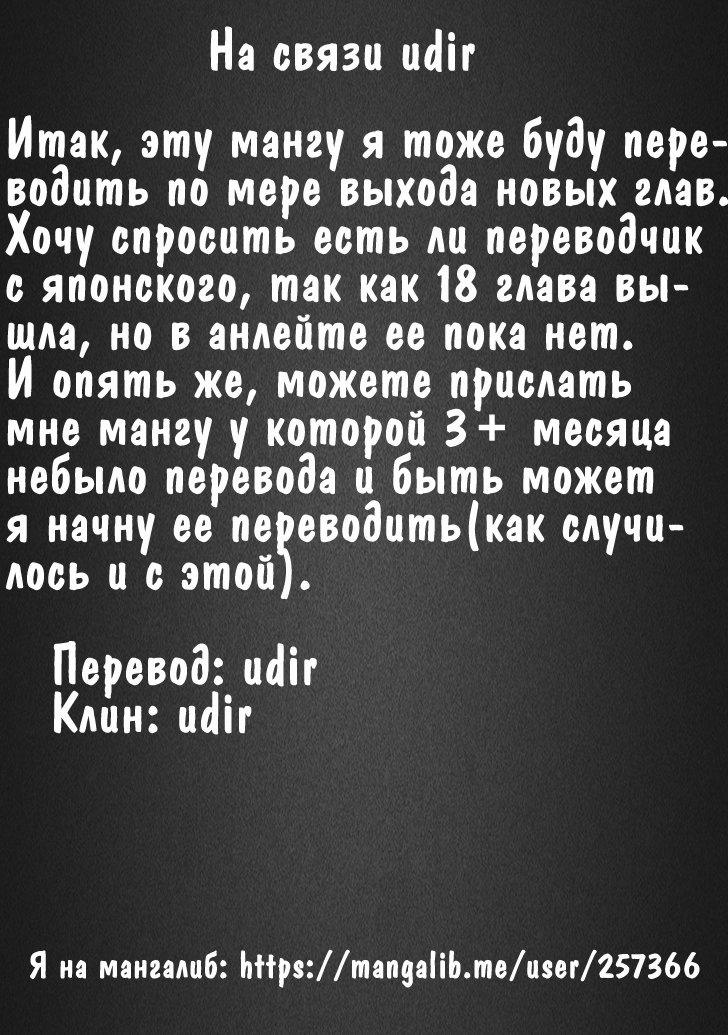 На связи udir

Итак, эту мангу я тоже буду переводить по мере выхода новых глав. Хочу спросить есть ли переводчик с японского, так как 18 глава вышла, но в анлейте ее пока нет. И опять же, можете прислать мне мангу у которой 3+ месяца небыло перевода и быть может я начну ее переводить(как случилось и с этой).

Перевод: udir
Клин: udir

Я на мангалиб: https://mangalib.me/user/257366